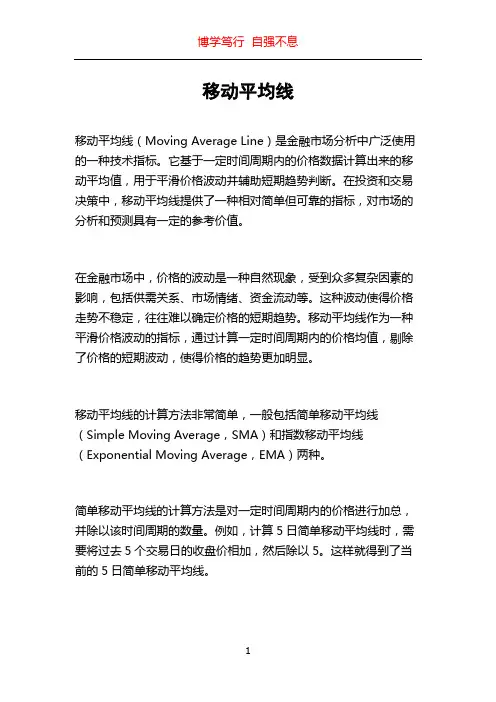 博学笃行 自强不息

移动平均线

移动平均线（Moving Average Line）是金融市场分析中广泛使用的一种技术指标。它基于一定时间周期内的价格数据计算出来的移动平均值，用于平滑价格波动并辅助短期趋势判断。在投资和交易决策中，移动平均线提供了一种相对简单但可靠的指标，对市场的分析和预测具有一定的参考价值。

在金融市场中，价格的波动是一种自然现象，受到众多复杂因素的影响，包括供需关系、市场情绪、资金流动等。这种波动使得价格走势不稳定，往往难以确定价格的短期趋势。移动平均线作为一种平滑价格波动的指标，通过计算一定时间周期内的价格均值，剔除了价格的短期波动，使得价格的趋势更加明显。

移动平均线的计算方法非常简单，一般包括简单移动平均线（Simple Moving Average，SMA）和指数移动平均线（Exponential Moving Average，EMA）两种。

简单移动平均线的计算方法是对一定时间周期内的价格进行加总，并除以该时间周期的数量。例如，计算 5 日简单移动平均线时，需要将过去 5 个交易日的收盘价相加，然后除以 5。这样就得到了当前的 5 日简单移动平均线。

1